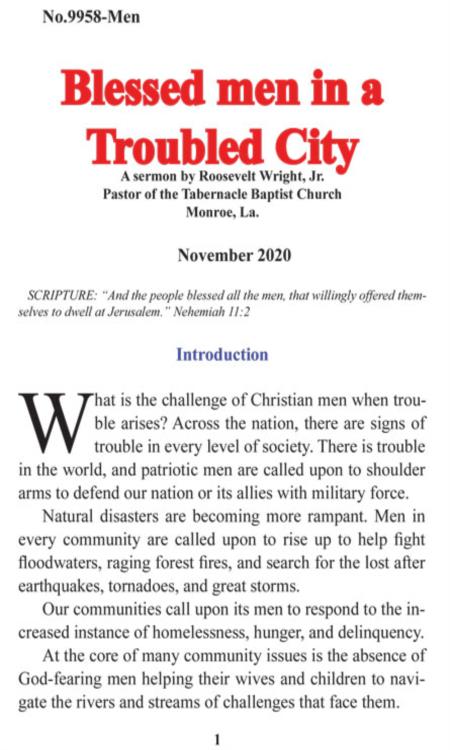 No.9958-Men

Blessed men in a Troubled City

A sermon by Roosevelt Wright, Jr.
Pastor of the Tabernacle Baptist Church
Monroe, La.

November 2020

SCRIPTURE: "And the people blessed all the men, that willingly offered themselves to dwell at Jerusalem." Nehemiah 11:2

Introduction

What is the challenge of Christian men when trouble arises? Across the nation, there are signs of trouble in every level of society. There is trouble in the world, and patriotic men are called upon to shoulder arms to defend our nation or its allies with military force.

Natural disasters are becoming more rampant. Men in every community are called upon to rise up to help fight floodwaters, raging forest fires, and search for the lost after earthquakes, tornadoes, and great storms.

Our communities call upon its men to respond to the increased instance of homelessness, hunger, and delinquency.

At the core of many community issues is the absence of God-fearing men helping their wives and children to navigate the rivers and streams of challenges that face them.

1